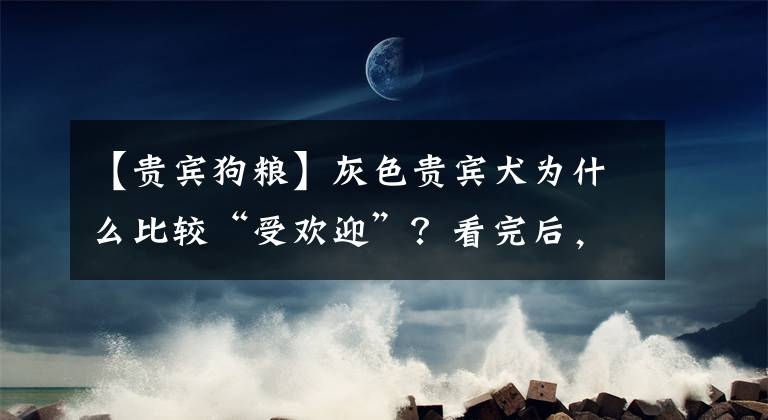 【贵宾狗粮】灰色贵宾犬为什么比较“受欢迎”？看完后，